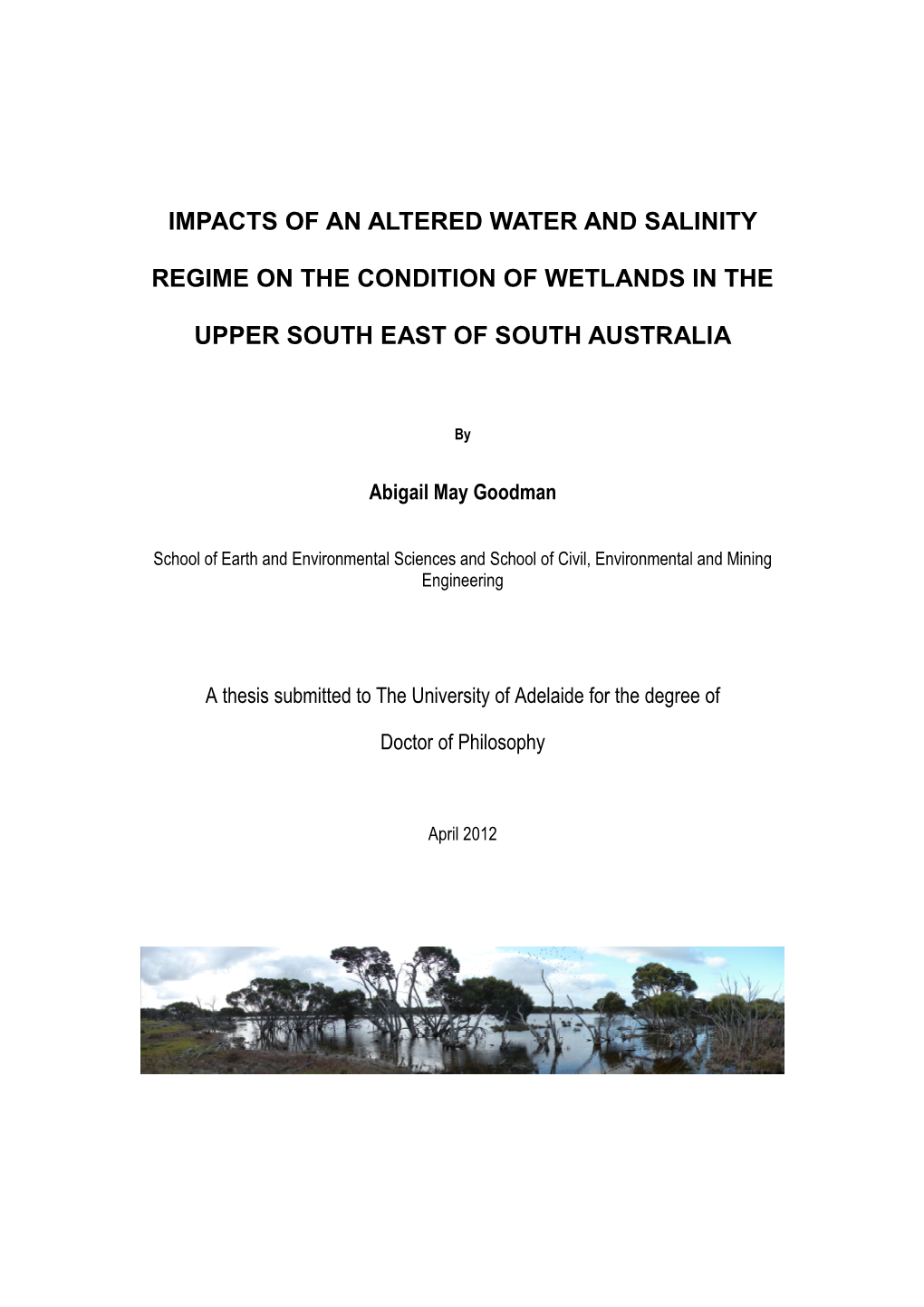 IMPACTS OF AN ALTERED WATER AND SALINITY REGIME ON THE CONDITION OF WETLANDS IN THE UPPER SOUTH EAST OF SOUTH AUSTRALIA

By

Abigail May Goodman

School of Earth and Environmental Sciences and School of Civil, Environmental and Mining Engineering

A thesis submitted to The University of Adelaide for the degree of

Doctor of Philosophy

April 2012